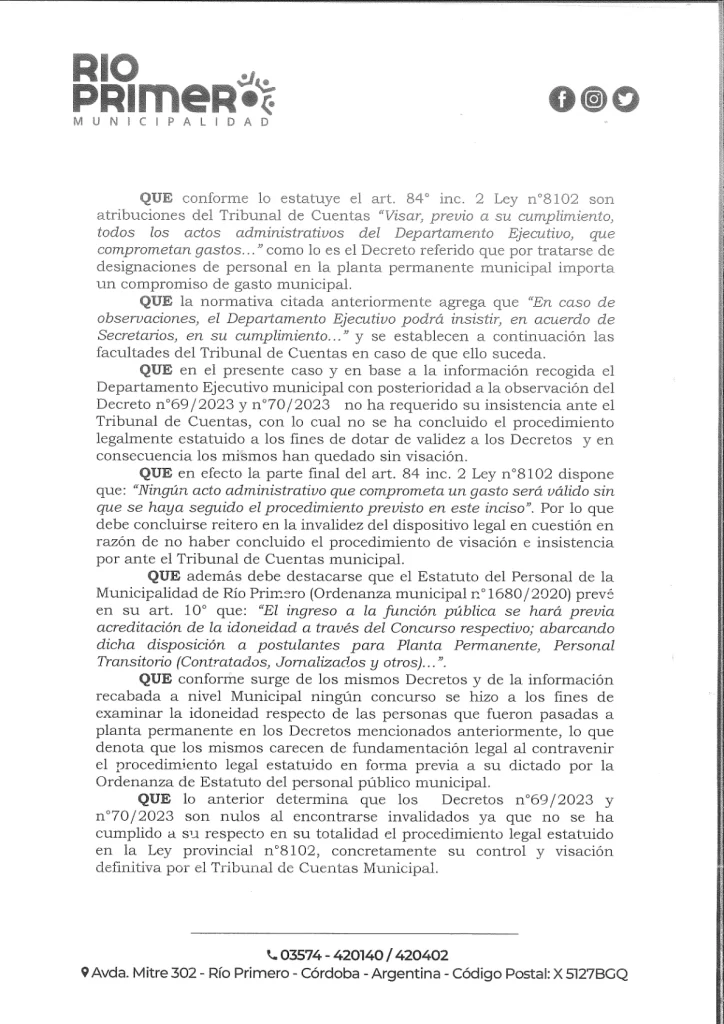 RIO PRIMERO
MUNICIPALIDAD

QUE conforme lo estatuye el art. 84° inc. 2 Ley n°8102 son atribuciones del Tribunal de Cuentas "Visar, previo a su cumplimiento, todos los actos administrativos del Departamento Ejecutivo, que comprometan gastos..." como lo es el Decreto referido que por tratarse de designaciones de personal en la planta permanente municipal importa un compromiso de gasto municipal.

QUE la normativa citada anteriormente agrega que "En caso de observaciones, el Departamento Ejecutivo podrá insistir, en acuerdo de Secretarios, en su cumplimiento..." y se establecen a continuación las facultades del Tribunal de Cuentas en caso de que ello suceda.

QUE en el presente caso y en base a la información recogida el Departamento Ejecutivo municipal con posterioridad a la observación del Decreto n°69/2023 y n°70/2023 no ha requerido su insistencia ante el Tribunal de Cuentas, con lo cual no se ha concluido el procedimiento legalmente estatuido a los fines de dotar de validez a los Decretos y en consecuencia los mismos han quedado sin visación.

QUE en efecto la parte final del art. 84 inc. 2 Ley n°8102 dispone que: "Ningún acto administrativo que comprometa un gasto será válido sin que se haya seguido el procedimiento previsto en este inciso". Por lo que debe concluirse reitero en la invalidez del dispositivo legal en cuestión en razón de no haber concluido el procedimiento de visación e insistencia por ante el Tribunal de Cuentas municipal.

QUE además debe destacarse que el Estatuto del Personal de la Municipalidad de Río Primero (Ordenanza municipal n°1680/2020) prevé en su art. 10° que: "El ingreso a la función pública se hará previa acreditación de la idoneidad a través del Concurso respectivo; abarcando dicha disposición a postulantes para Planta Permanente, Personal Transitorio (Contratados, Jornalizados y otros)...".

QUE conforme surge de los mismos Decretos y de la información recabada a nivel Municipal ningún concurso se hizo a los fines de examinar la idoneidad respecto de las personas que fueron pasadas a planta permanente en los Decretos mencionados anteriormente, lo que denota que los mismos carecen de fundamentación legal al contravenir el procedimiento legal estatuido en forma previa a su dictado por la Ordenanza de Estatuto del personal público municipal.

QUE lo anterior determina que los Decretos n°69/2023 y n°70/2023 son nulos al encontrarse invalidados ya que no se ha cumplido a su respecto en su totalidad el procedimiento legal estatuido en la Ley provincial n°8102, concretamente su control y visación definitiva por el Tribunal de Cuentas Municipal.

03574 - 420140 / 420402
Avda. Mitre 302 - Río Primero - Córdoba - Argentina - Código Postal: X 5127BGQ